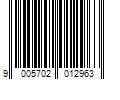 9 005702 012963